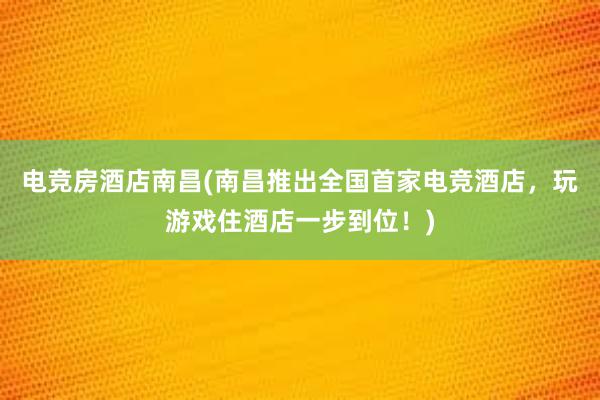 电竞房酒店南昌(南昌推出全国首家电竞酒店，玩游戏住酒店一步到位！)